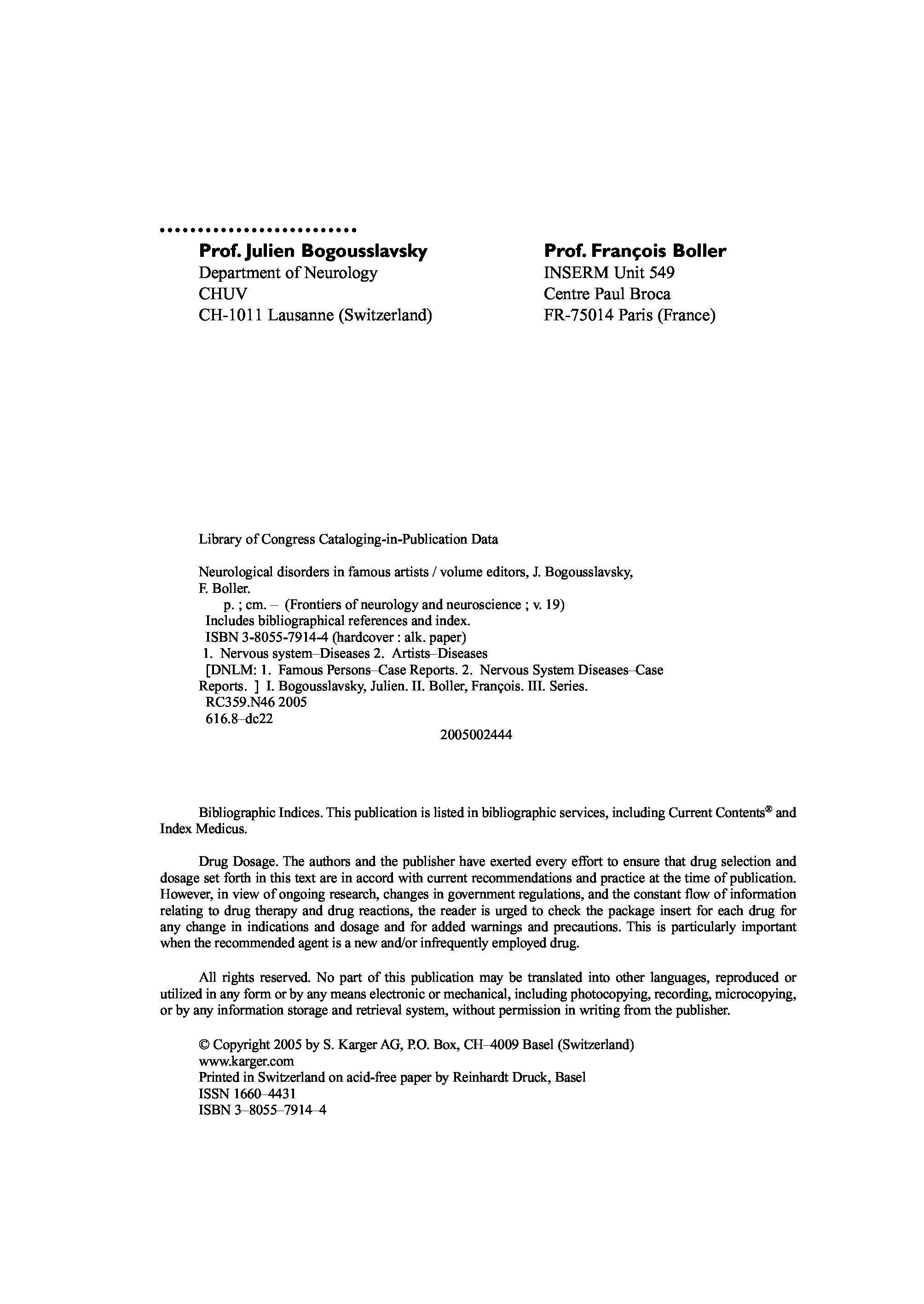 Prof. Julien Bogousslavsky
Department of Neurology
CHUV
CH-1011 Lausanne (Switzerland)

Prof. François Boller
INSERM Unit 549
Centre Paul Broca
FR-75014 Paris (France)

Library of Congress Cataloging-in-Publication Data

Neurological disorders in famous artists / volume editors, J. Bogousslavsky, F. Boller.
p. ; cm. – (Frontiers of neurology and neuroscience ; v. 19)
Includes bibliographical references and index.
ISBN 3-8055-7914-4 (hardcover : alk. paper)
1. Nervous system–Diseases 2. Artists–Diseases
[DNLM: 1. Famous Persons–Case Reports. 2. Nervous System Diseases–Case Reports. ] I. Bogousslavsky, Julien. II. Boller, François. III. Series.
RC359.N46 2005
616.8–dc22
2005002444

Bibliographic Indices. This publication is listed in bibliographic services, including Current Contents® and Index Medicus.

Drug Dosage. The authors and the publisher have exerted every effort to ensure that drug selection and dosage set forth in this text are in accord with current recommendations and practice at the time of publication. However, in view of ongoing research, changes in government regulations, and the constant flow of information relating to drug therapy and drug reactions, the reader is urged to check the package insert for each drug for any change in indications and dosage and for added warnings and precautions. This is particularly important when the recommended agent is a new and/or infrequently employed drug.

All rights reserved. No part of this publication may be translated into other languages, reproduced or utilized in any form or by any means electronic or mechanical, including photocopying, recording, microcopying, or by any information storage and retrieval system, without permission in writing from the publisher.

© Copyright 2005 by S. Karger AG, P.O. Box, CH–4009 Basel (Switzerland)
www.karger.com
Printed in Switzerland on acid-free paper by Reinhardt Druck, Basel
ISSN 1660–4431
ISBN 3–8055–7914–4